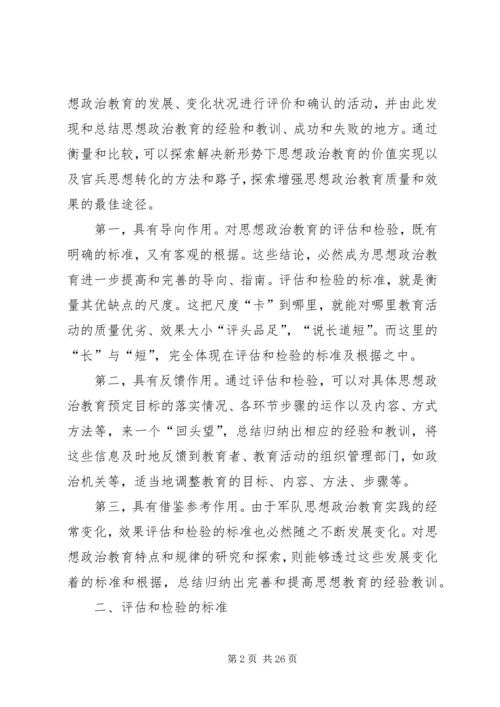 想政治教育的发展、变化状况进行评价和确认的活动，并由此发现和总结思想政治教育的经验和教训、成功和失败的地方。通过衡量和比较，可以探索解决新形势下思想政治教育的价值实现以及官兵思想转化的方法和路子，探索增强思想政治教育质量和效果的最佳途径。

第一，具有导向作用。对思想政治教育的评估和检验，既有明确的标准，又有客观的根据。这些结论，必然成为思想政治教育进一步提高和完善的导向、指南。评估和检验的标准，就是衡量其优缺点的尺度。这把尺度“卡”到哪里，就能对哪里教育活动的质量优劣、效果大小“评头品足”，“说长道短”。而这里的“长”与“短”，完全体现在评估和检验的标准及根据之中。

第二，具有反馈作用。通过评估和检验，可以对具体思想政治教育预定目标的落实情况、各环节步骤的运作以及内容、方式方法等，来一个“回头望”，总结归纳出相应的经验和教训，将这些信息及时地反馈到教育者、教育活动的组织管理部门，如政治机关等，适当地调整教育的目标、内容、方法、步骤等。

第三，具有借鉴参考作用。由于军队思想政治教育实践的经常变化，效果评估和检验的标准也必然随之不断发展变化。对思想政治教育特点和规律的研究和探索，则能够透过这些发展变化着的标准和根据，总结归纳出完善和提高思想教育的经验教训。

二、评估和检验的标准

第 2 页 共 26 页